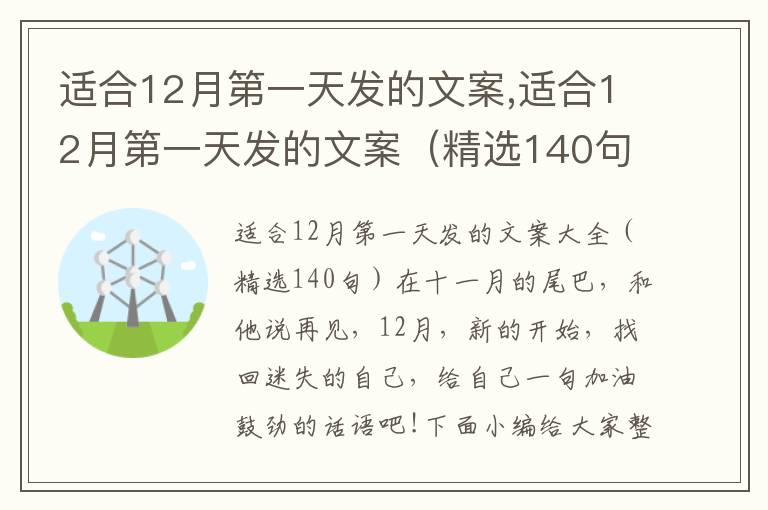 适合12月第一天发的文案,适合12月第一天发的文案（精选140句

适合12月第一天发的文案大全（精选140句）在十一月的尾巴，和他说再见，12月，新的开始，找回迷失的自己，给自己一句加油鼓劲的话语吧！下面小编给大家整